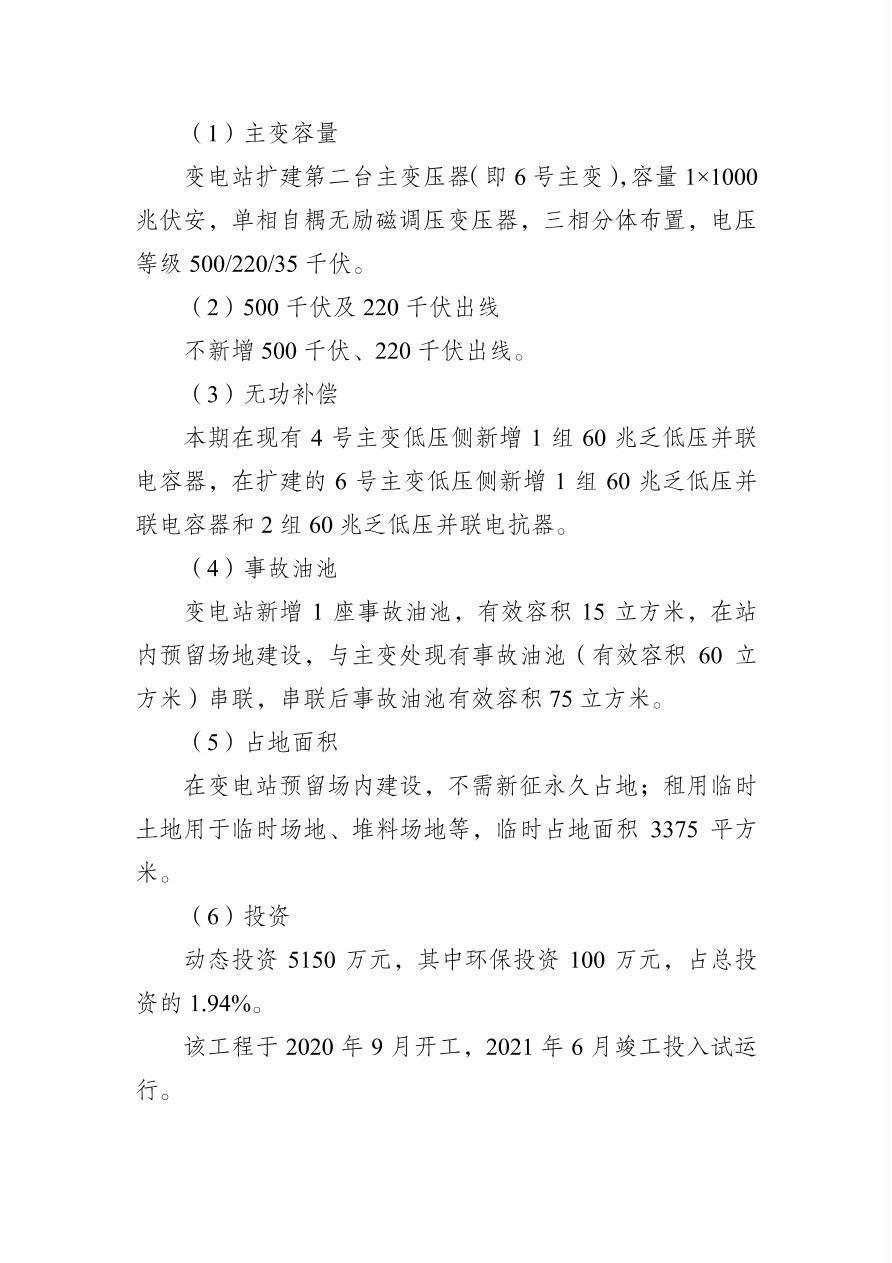 （1）主变容量

变电站扩建第二台主变压器(即6号主变),容量1×1000兆伏安，单相自耦无励磁调压变压器，三相分体布置，电压等级500/220/35千伏。

（2）500千伏及220千伏出线

不新增500千伏、220千伏出线。

（3）无功补偿

本期在现有4号主变低压侧新增1组60兆乏低压并联电容器，在扩建的6号主变低压侧新增1组60兆乏低压并联电容器和2组60兆乏低压并联电抗器。

（4）事故油池

变电站新增1座事故油池，有效容积15立方米，在站内预留场地建设，与主变处现有事故油池（有效容积 60 立方米）串联，串联后事故油池有效容积75立方米。

（5）占地面积

在变电站预留场内建设，不需新征永久占地；租用临时土地用于临时场地、堆料场地等，临时占地面积 3375 平方米。

（6）投资

动态投资 5150 万元，其中环保投资 100 万元，占总投资的1.94%。

该工程于2020年9月开工，2021年6月竣工投入试运行。